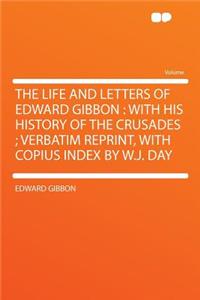 Volume

THE LIFE AND LETTERS OF EDWARD GIBBON : WITH HIS HISTORY OF THE CRUSADES ; VERBATIM REPRINT, WITH COPIUS INDEX BY W.J. DAY

EDWARD GIBBON